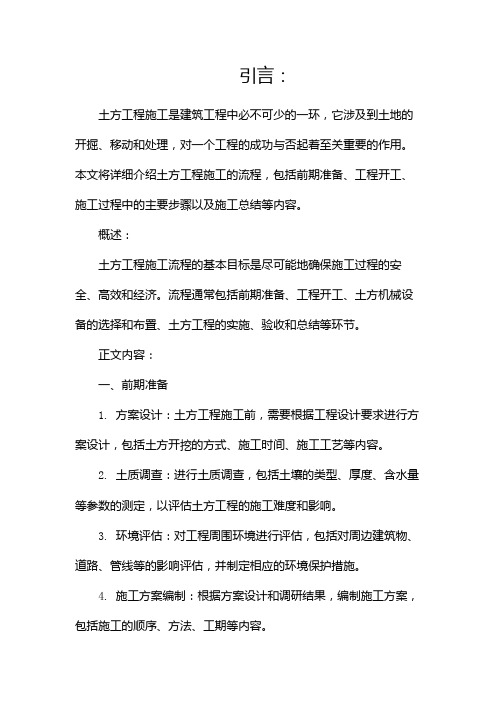 引言：

土方工程施工是建筑工程中必不可少的一环，它涉及到土地的开掘、移动和处理，对一个工程的成功与否起着至关重要的作用。本文将详细介绍土方工程施工的流程，包括前期准备、工程开工、施工过程中的主要步骤以及施工总结等内容。

概述：

土方工程施工流程的基本目标是尽可能地确保施工过程的安全、高效和经济。流程通常包括前期准备、工程开工、土方机械设备的选择和布置、土方工程的实施、验收和总结等环节。

正文内容：

一、前期准备

1. 方案设计：土方工程施工前，需要根据工程设计要求进行方案设计，包括土方开挖的方式、施工时间、施工工艺等内容。

2. 土质调查：进行土质调查，包括土壤的类型、厚度、含水量等参数的测定，以评估土方工程的施工难度和影响。

3. 环境评估：对工程周围环境进行评估，包括对周边建筑物、道路、管线等的影响评估，并制定相应的环境保护措施。

4. 施工方案编制：根据方案设计和调研结果，编制施工方案，包括施工的顺序、方法、工期等内容。